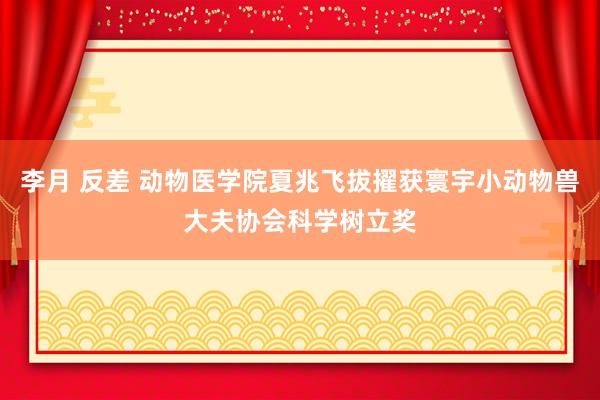 李月 反差 动物医学院夏兆飞拔擢获寰宇小动物兽大夫协会科学树立奖